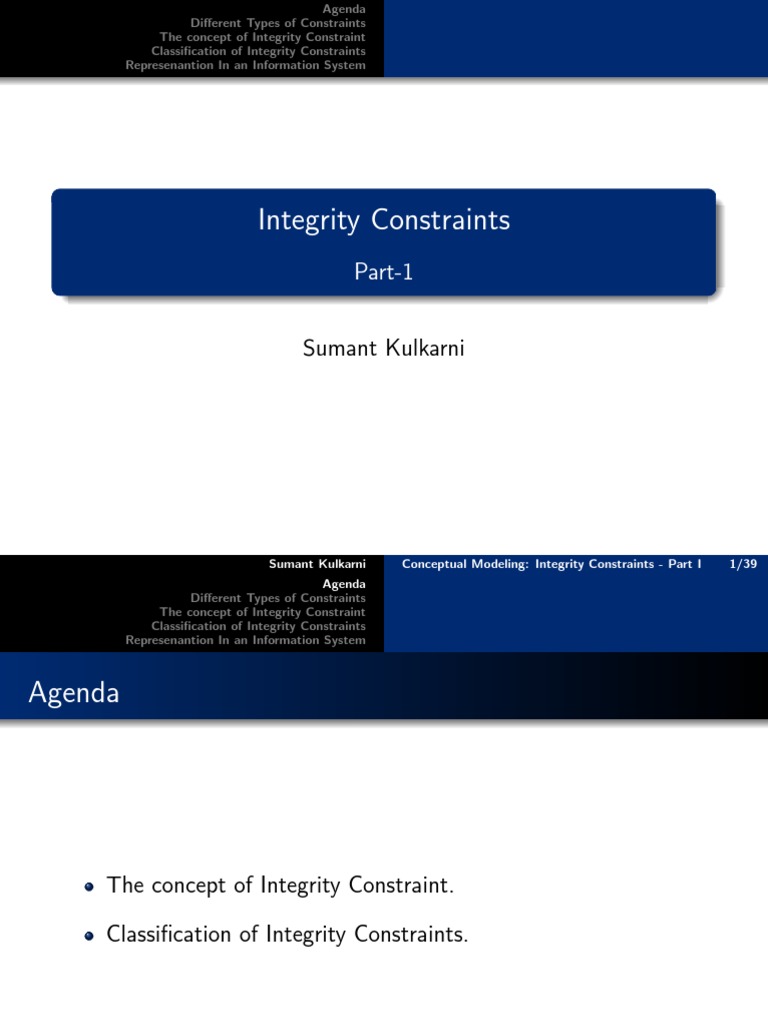 Agenda
Different Types of Constraints
The concept of Integrity Constraint
Classification of Integrity Constraints
Represenantion In an Information System

Integrity Constraints

Part-1

Sumant Kulkarni

Sumant Kulkarni
Conceptual Modeling: Integrity Constraints - Part I
1/39

Agenda
Different Types of Constraints
The concept of Integrity Constraint
Classification of Integrity Constraints
Represenantion In an Information System

Agenda

• The concept of Integrity Constraint.
• Classification of Integrity Constraints.